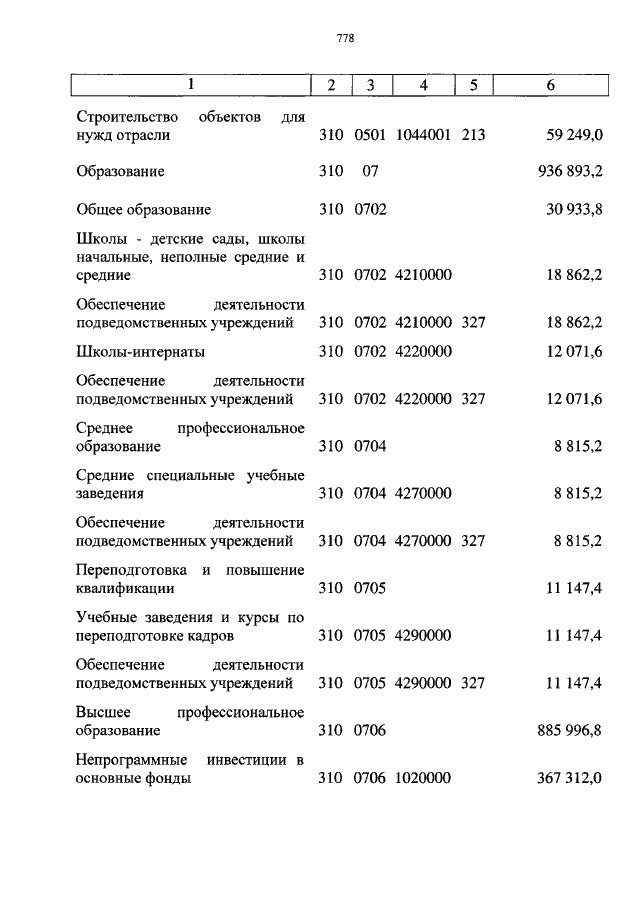 778

| 1 | 2 | 3 | 4 | 5 | 6 |
|---|---|---|---|---|---|
| Строительство объектов для нужд отрасли | 310 | 0501 | 1044001 | 213 | 59 249,0 |
| Образование | 310 | 07 | | | 936 893,2 |
| Общее образование | 310 | 0702 | | | 30 933,8 |
| Школы - детские сады, школы начальные, неполные средние и средние | 310 | 0702 | 4210000 | | 18 862,2 |
| Обеспечение деятельности подведомственных учреждений | 310 | 0702 | 4210000 | 327 | 18 862,2 |
| Школы-интернаты | 310 | 0702 | 4220000 | | 12 071,6 |
| Обеспечение деятельности подведомственных учреждений | 310 | 0702 | 4220000 | 327 | 12 071,6 |
| Среднее профессиональное образование | 310 | 0704 | | | 8 815,2 |
| Средние специальные учебные заведения | 310 | 0704 | 4270000 | | 8 815,2 |
| Обеспечение деятельности подведомственных учреждений | 310 | 0704 | 4270000 | 327 | 8 815,2 |
| Переподготовка и повышение квалификации | 310 | 0705 | | | 11 147,4 |
| Учебные заведения и курсы по переподготовке кадров | 310 | 0705 | 4290000 | | 11 147,4 |
| Обеспечение деятельности подведомственных учреждений | 310 | 0705 | 4290000 | 327 | 11 147,4 |
| Высшее профессиональное образование | 310 | 0706 | | | 885 996,8 |
| Непрограммные инвестиции в основные фонды | 310 | 0706 | 1020000 | | 367 312,0 |